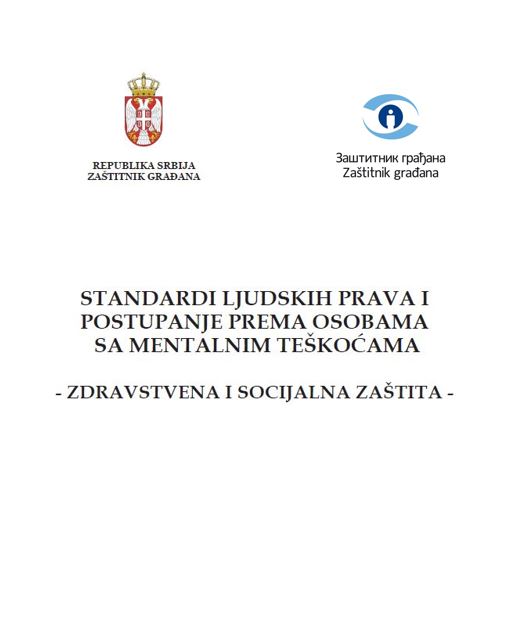 REPUBLIKA SRBIJA
ZAŠTITNIK GRAĐANA

Заштитник грађана
Zaštitnik građana

STANDARDI LJUDSKIH PRAVA I POSTUPANJE PREMA OSOBAMA SA MENTALNIM TEŠKOĆAMA

- ZDRAVSTVENA I SOCIJALNA ZAŠTITA -